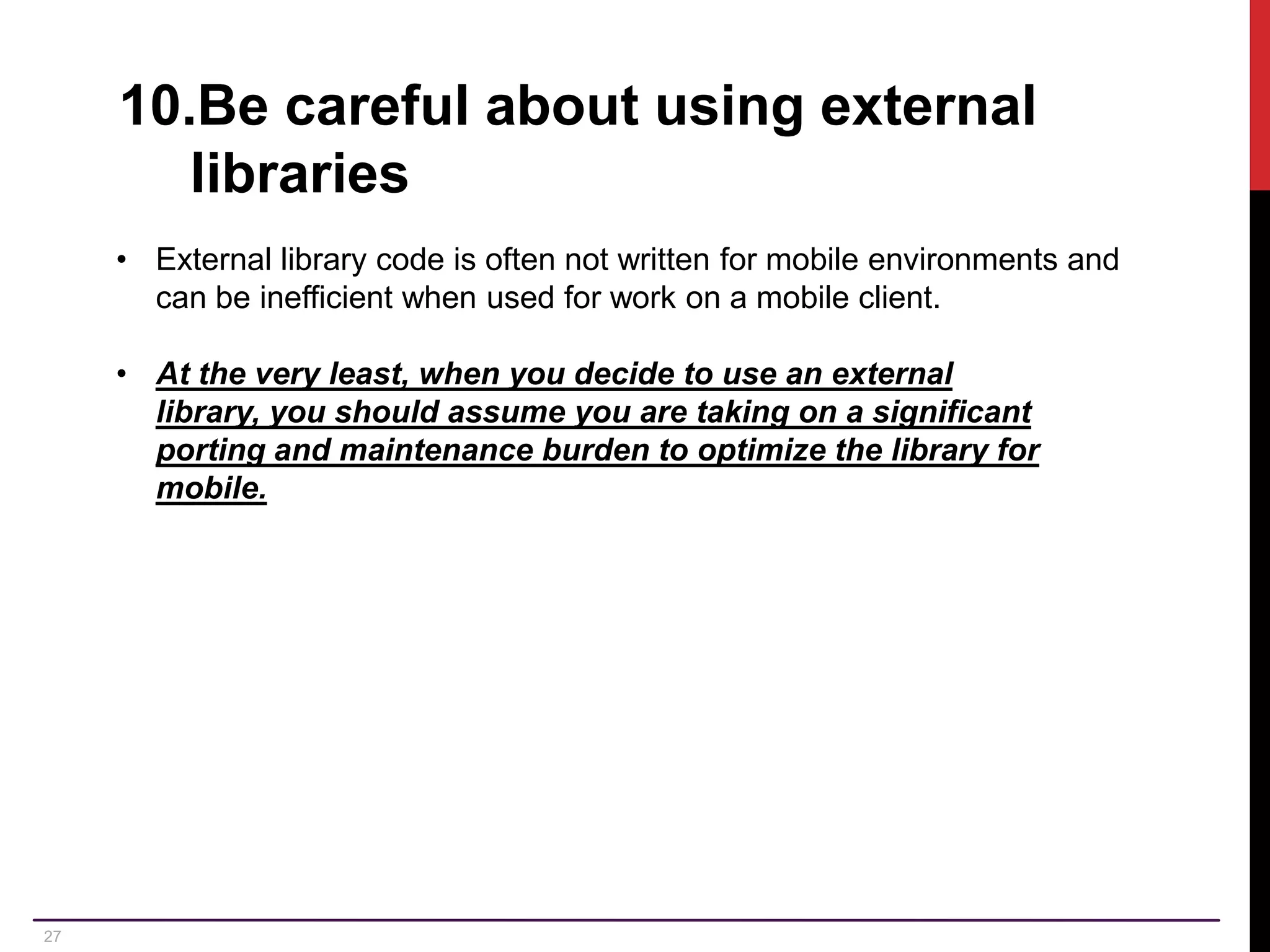 10.Be careful about using external libraries

• External library code is often not written for mobile environments and can be inefficient when used for work on a mobile client.

• At the very least, when you decide to use an external library, you should assume you are taking on a significant porting and maintenance burden to optimize the library for mobile.

27